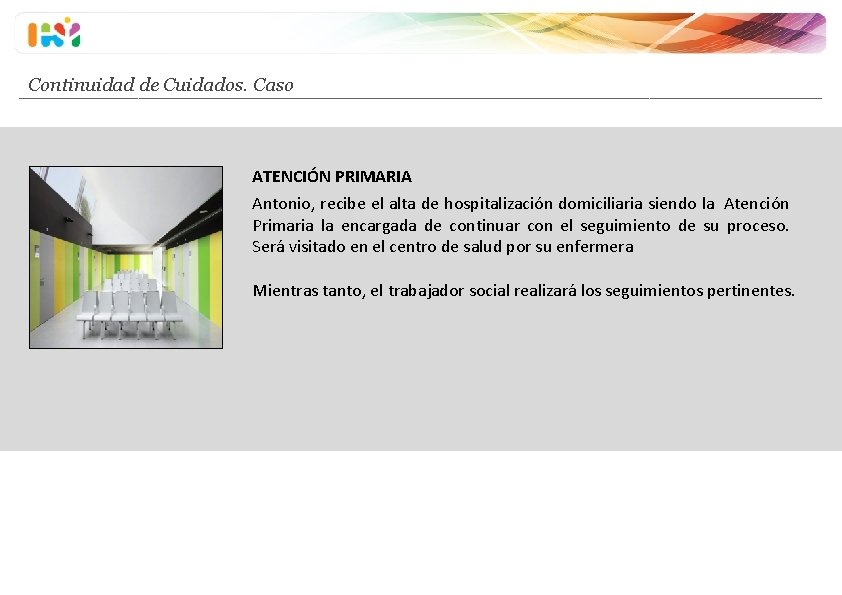 Continuidad de Cuidados. Caso

ATENCIÓN PRIMARIA

Antonio, recibe el alta de hospitalización domiciliaria siendo la Atención Primaria la encargada de continuar con el seguimiento de su proceso. Será visitado en el centro de salud por su enfermera

Mientras tanto, el trabajador social realizará los seguimientos pertinentes.